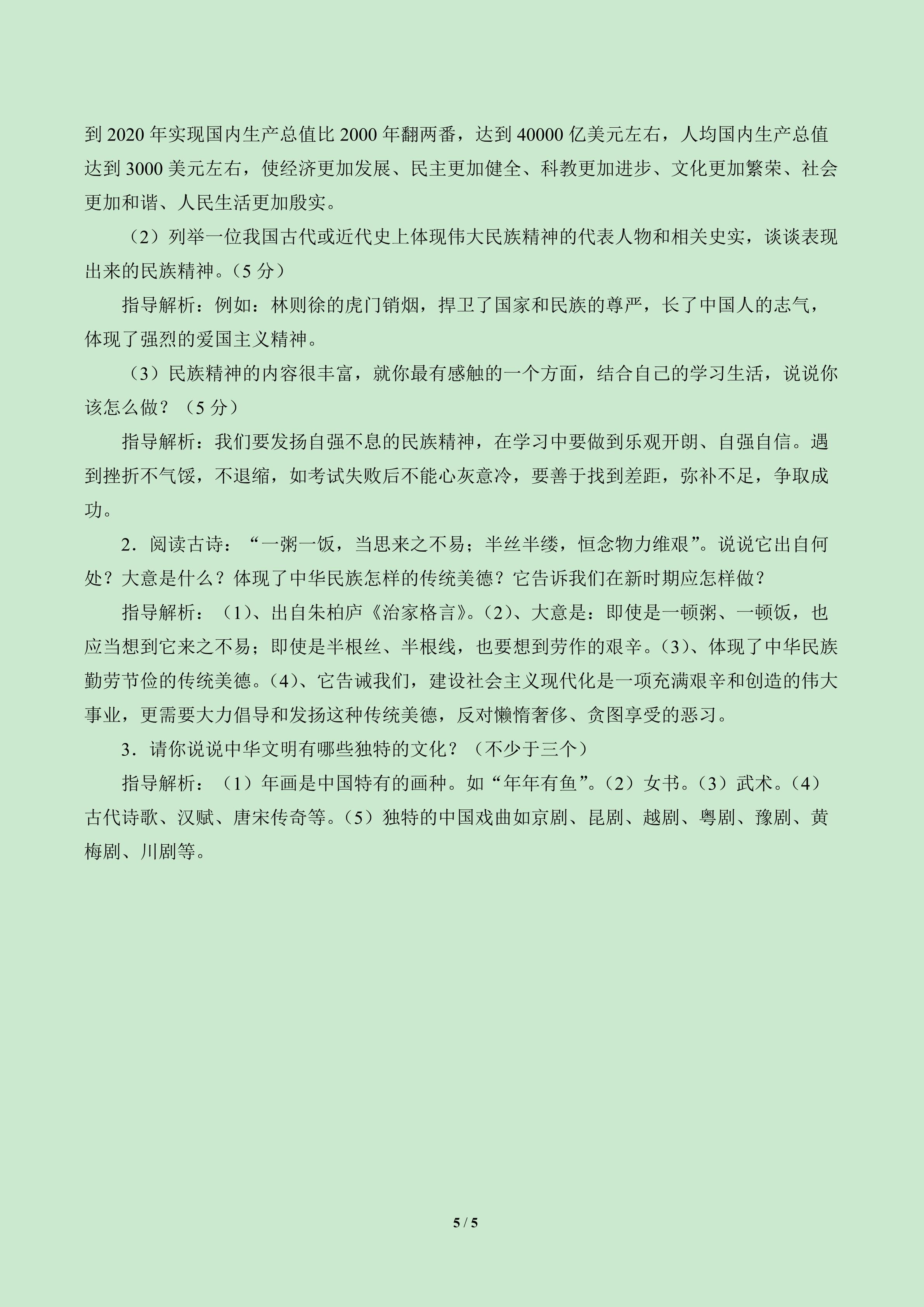 到 2020 年实现国内生产总值比 2000 年翻两番，达到 40000 亿美元左右，人均国内生产总值达到 3000 美元左右，使经济更加发展、民主更加健全、科教更加进步、文化更加繁荣、社会更加和谐、人民生活更加殷实。

（2）列举一位我国古代或近代史上体现伟大民族精神的代表人物和相关史实，谈谈表现出来的民族精神。（5 分）

指导解析：例如：林则徐的虎门销烟，捍卫了国家和民族的尊严，长了中国人的志气，体现了强烈的爱国主义精神。

（3）民族精神的内容很丰富，就你最有感触的一个方面，结合自己的学习生活，说说你该怎么做？（5 分）

指导解析：我们要发扬自强不息的民族精神，在学习中要做到乐观开朗、自强自信。遇到挫折不气馁，不退缩，如考试失败后不能心灰意冷，要善于找到差距，弥补不足，争取成功。

2．阅读古诗：“一粥一饭，当思来之不易；半丝半缕，恒念物力维艰”。说说它出自何处？大意是什么？体现了中华民族怎样的传统美德？它告诉我们在新时期应怎样做？

指导解析：（1）、出自朱柏庐《治家格言》。(2)、大意是：即使是一顿粥、一顿饭，也应当想到它来之不易；即使是半根丝、半根线，也要想到劳作的艰辛。(3)、体现了中华民族勤劳节俭的传统美德。(4)、它告诫我们，建设社会主义现代化是一项充满艰辛和创造的伟大事业，更需要大力倡导和发扬这种传统美德，反对懒惰奢侈、贪图享受的恶习。

3．请你说说中华文明有哪些独特的文化？（不少于三个）

指导解析：（1）年画是中国特有的画种。如“年年有鱼”。(2）女书。(3）武术。(4）古代诗歌、汉赋、唐宋传奇等。(5）独特的中国戏曲如京剧、昆剧、越剧、粤剧、豫剧、黄梅剧、川剧等。

5 / 5